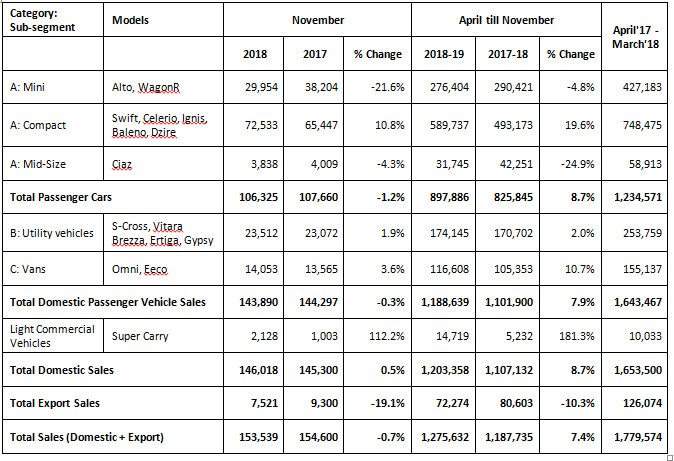 | Category: Sub-segment | Models | November | | | April till November | | | April'17 - March'18 |
|---|---|---|---|---|---|---|---|---|
| | | 2018 | 2017 | % Change | 2018-19 | 2017-18 | % Change | |
| A: Mini | Alto, WagonR | 29,954 | 38,204 | -21.6% | 276,404 | 290,421 | -4.8% | 427,183 |
| A: Compact | Swift, Celerio, Ignis, Baleno, Dzire | 72,533 | 65,447 | 10.8% | 589,737 | 493,173 | 19.6% | 748,475 |
| A: Mid-Size | Ciaz | 3,838 | 4,009 | -4.3% | 31,745 | 42,251 | -24.9% | 58,913 |
| Total Passenger Cars | | 106,325 | 107,660 | -1.2% | 897,886 | 825,845 | 8.7% | 1,234,571 |
| B: Utility vehicles | S-Cross, Vitara Brezza, Ertiga, Gypsy | 23,512 | 23,072 | 1.9% | 174,145 | 170,702 | 2.0% | 253,759 |
| C: Vans | Omni, Eeco | 14,053 | 13,565 | 3.6% | 116,608 | 105,353 | 10.7% | 155,137 |
| Total Domestic Passenger Vehicle Sales | | 143,890 | 144,297 | -0.3% | 1,188,639 | 1,101,900 | 7.9% | 1,643,467 |
| Light Commercial Vehicles | Super Carry | 2,128 | 1,003 | 112.2% | 14,719 | 5,232 | 181.3% | 10,033 |
| Total Domestic Sales | | 146,018 | 145,300 | 0.5% | 1,203,358 | 1,107,132 | 8.7% | 1,653,500 |
| Total Export Sales | | 7,521 | 9,300 | -19.1% | 72,274 | 80,603 | -10.3% | 126,074 |
| Total Sales (Domestic + Export) | | 153,539 | 154,600 | -0.7% | 1,275,632 | 1,187,735 | 7.4% | 1,779,574 |